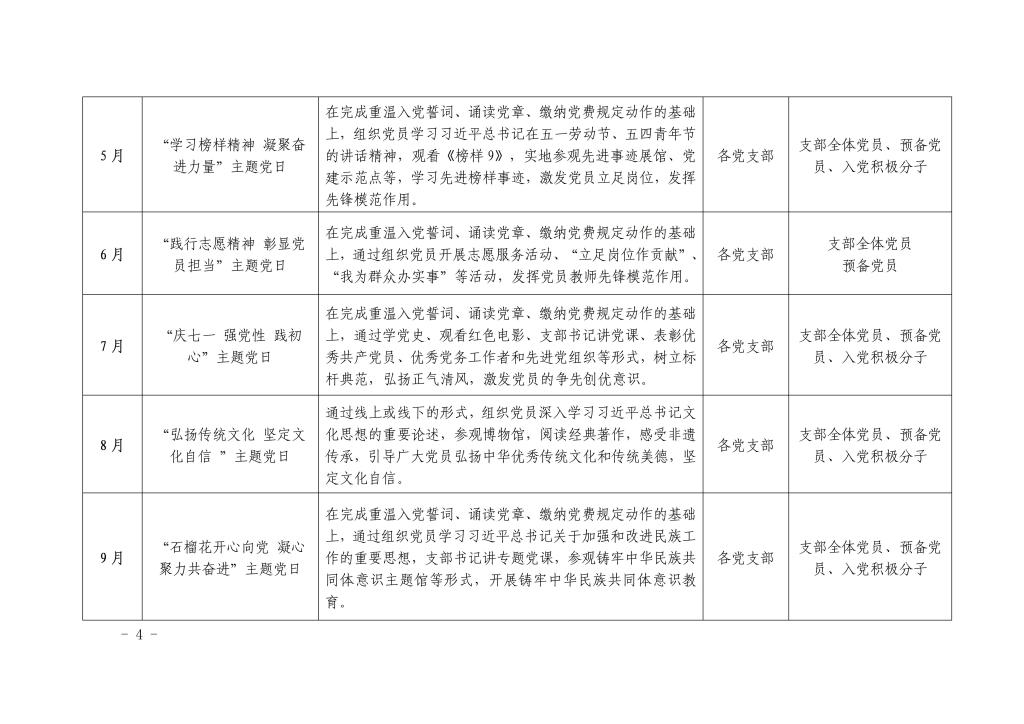 | | | | | |
|---|---|---|---|---|
| 5月 | “学习榜样精神 凝聚奋进力量”主题党日 | 在完成重温入党誓词、诵读党章、缴纳党费规定动作的基础上，组织党员学习习近平总书记在五一劳动节、五四青年节的讲话精神，观看《榜样9》，实地参观先进事迹展馆、党建示范点等，学习先进榜样事迹，激发党员立足岗位，发挥先锋模范作用。 | 各党支部 | 支部全体党员、预备党员、入党积极分子 |
| 6月 | “践行志愿精神 彰显党员担当”主题党日 | 在完成重温入党誓词、诵读党章、缴纳党费规定动作的基础上，通过组织党员开展志愿服务活动、“立足岗位作贡献”、“我为群众办实事”等活动，发挥党员教师先锋模范作用。 | 各党支部 | 支部全体党员 预备党员 |
| 7月 | “庆七一 强党性 践初心”主题党日 | 在完成重温入党誓词、诵读党章、缴纳党费规定动作的基础上，通过学党史、观看红色电影、支部书记讲党课、表彰优秀共产党员、优秀党务工作者和先进党组织等形式，树立标杆典范，弘扬正气清风，激发党员的争先创优意识。 | 各党支部 | 支部全体党员、预备党员、入党积极分子 |
| 8月 | “弘扬传统文化 坚定文化自信 ”主题党日 | 通过线上或线下的形式，组织党员深入学习习近平总书记文化思想的重要论述，参观博物馆，阅读经典著作，感受非遗传承，引导广大党员弘扬中华优秀传统文化和传统美德，坚定文化自信。 | 各党支部 | 支部全体党员、预备党员、入党积极分子 |
| 9月 | “石榴花开心向党 凝心聚力共奋进”主题党日 | 在完成重温入党誓词、诵读党章、缴纳党费规定动作的基础上，通过组织党员学习习近平总书记关于加强和改进民族工作的重要思想，支部书记讲专题党课，参观铸牢中华民族共同体意识主题馆等形式，开展铸牢中华民族共同体意识教育。 | 各党支部 | 支部全体党员、预备党员、入党积极分子 |

- 4 -